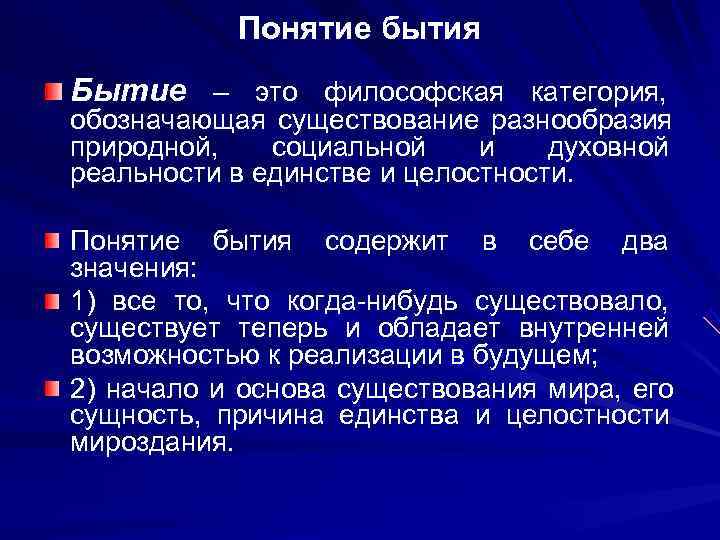 Понятие бытия

Бытие – это философская категория, обозначающая существование разнообразия природной, социальной и духовной реальности в единстве и целостности.

Понятие бытия содержит в себе два значения:

1) все то, что когда-нибудь существовало, существует теперь и обладает внутренней возможностью к реализации в будущем;

2) начало и основа существования мира, его сущность, причина единства и целостности мироздания.